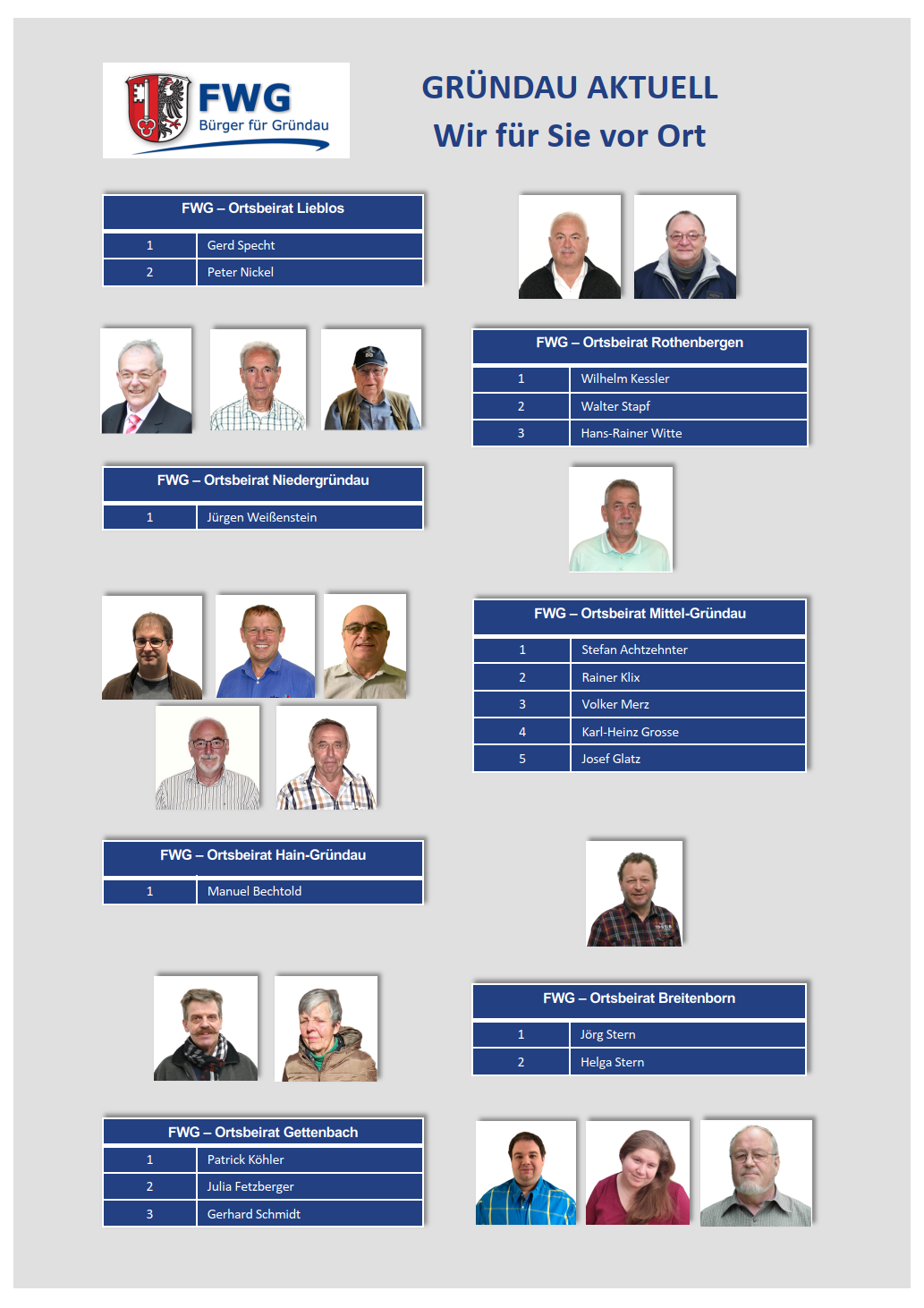 FWG
Bürger für Gründau

GRÜNDAU AKTUELL
Wir für Sie vor Ort

| FWG – Ortsbeirat Lieblos | |
|---|---|
| 1 | Gerd Specht |
| 2 | Peter Nickel |

| FWG – Ortsbeirat Rothenbergen | |
|---|---|
| 1 | Wilhelm Kessler |
| 2 | Walter Stapf |
| 3 | Hans-Rainer Witte |

| FWG – Ortsbeirat Niedergründau | |
|---|---|
| 1 | Jürgen Weißenstein |

| FWG – Ortsbeirat Mittel-Gründau | |
|---|---|
| 1 | Stefan Achtzehnter |
| 2 | Rainer Klix |
| 3 | Volker Merz |
| 4 | Karl-Heinz Grosse |
| 5 | Josef Glatz |

| FWG – Ortsbeirat Hain-Gründau | |
|---|---|
| 1 | Manuel Bechtold |

| FWG – Ortsbeirat Breitenborn | |
|---|---|
| 1 | Jörg Stern |
| 2 | Helga Stern |

| FWG – Ortsbeirat Gettenbach | |
|---|---|
| 1 | Patrick Köhler |
| 2 | Julia Fetzberger |
| 3 | Gerhard Schmidt |